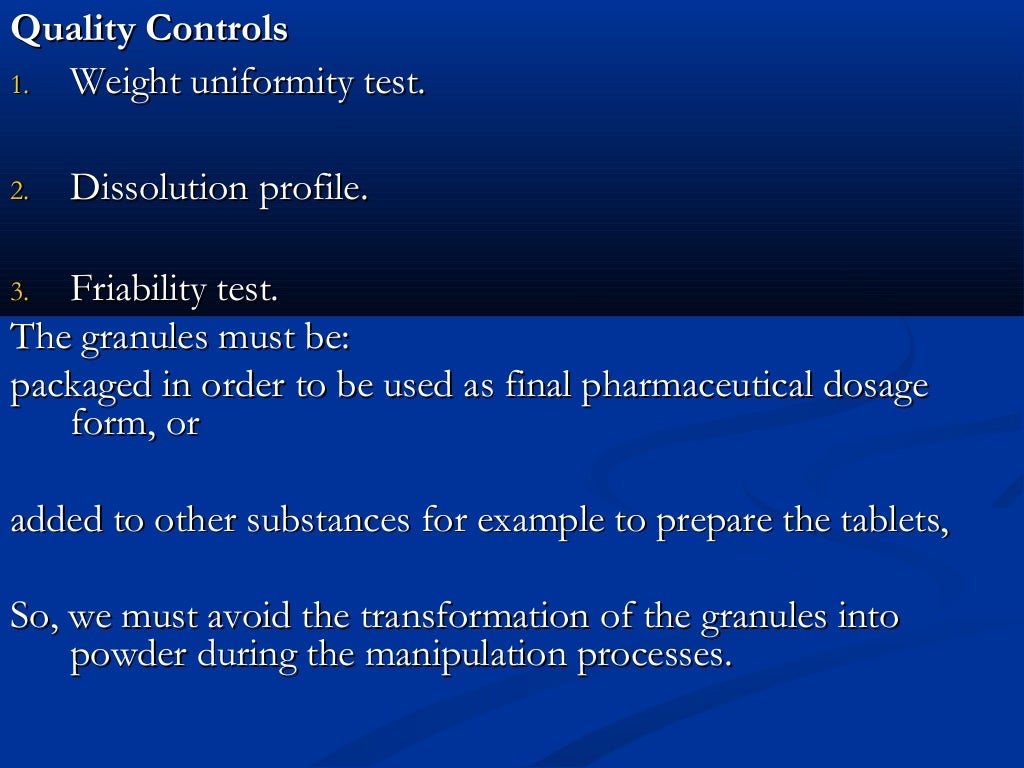 Quality Controls
1. Weight uniformity test.

2. Dissolution profile.

3. Friability test.
The granules must be:
packaged in order to be used as final pharmaceutical dosage form, or

added to other substances for example to prepare the tablets,

So, we must avoid the transformation of the granules into powder during the manipulation processes.